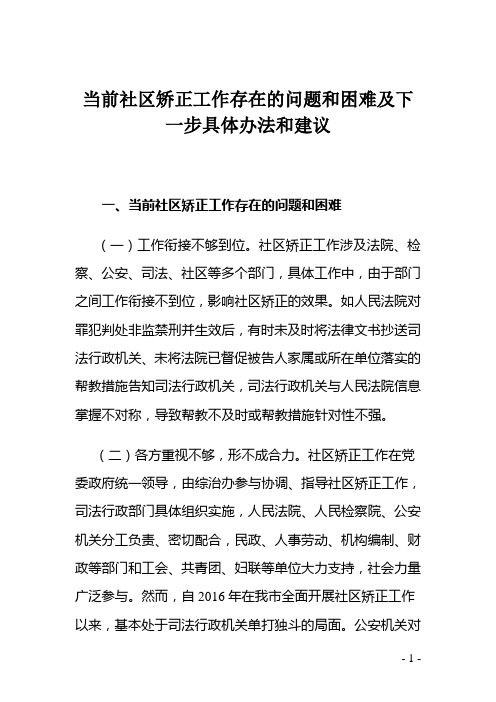 当前社区矫正工作存在的问题和困难及下一步具体办法和建议

一、当前社区矫正工作存在的问题和困难

（一）工作衔接不够到位。社区矫正工作涉及法院、检察、公安、司法、社区等多个部门，具体工作中，由于部门之间工作衔接不到位，影响社区矫正的效果。如人民法院对罪犯判处非监禁刑并生效后，有时未及时将法律文书抄送司法行政机关、未将法院已督促被告人家属或所在单位落实的帮教措施告知司法行政机关，司法行政机关与人民法院信息掌握不对称，导致帮教不及时或帮教措施针对性不强。

（二）各方重视不够，形不成合力。社区矫正工作在党委政府统一领导，由综治办参与协调、指导社区矫正工作，司法行政部门具体组织实施，人民法院、人民检察院、公安机关分工负责、密切配合，民政、人事劳动、机构编制、财政等部门和工会、共青团、妇联等单位大力支持，社会力量广泛参与。然而，自 2016 年在我市全面开展社区矫正工作以来，基本处于司法行政机关单打独斗的局面。公安机关对

- 1 -